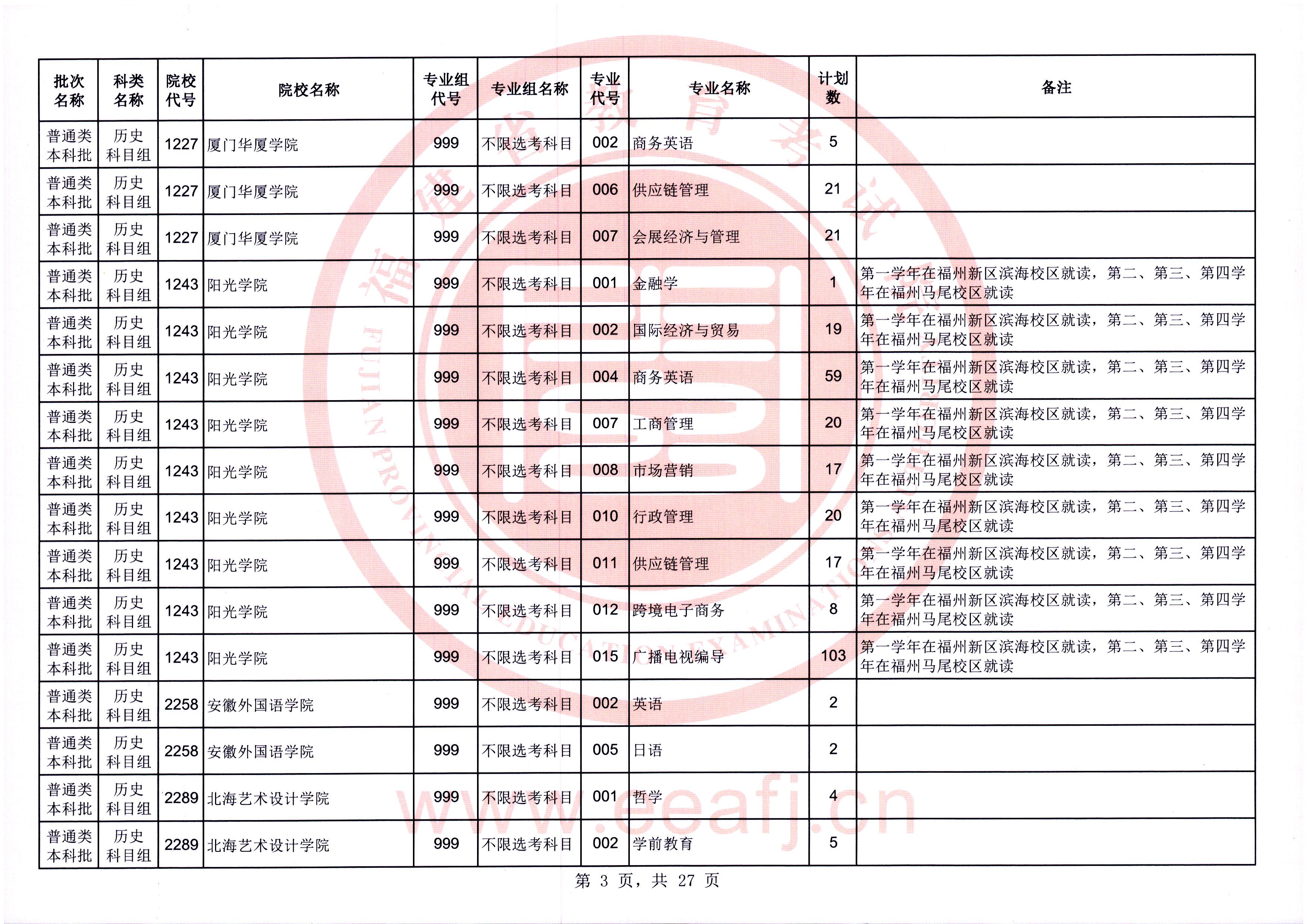 | 批次名称 | 科类名称 | 院校代号 | 院校名称 | 专业组代号 | 专业组名称 | 专业代号 | 专业名称 | 计划数 | 备注 |
|---|---|---|---|---|---|---|---|---|---|
| 普通类本科批 | 历史科目组 | 1227 | 厦门华厦学院 | 999 | 不限选考科目 | 002 | 商务英语 | 5 | |
| 普通类本科批 | 历史科目组 | 1227 | 厦门华厦学院 | 999 | 不限选考科目 | 006 | 供应链管理 | 21 | |
| 普通类本科批 | 历史科目组 | 1227 | 厦门华厦学院 | 999 | 不限选考科目 | 007 | 会展经济与管理 | 21 | |
| 普通类本科批 | 历史科目组 | 1243 | 阳光学院 | 999 | 不限选考科目 | 001 | 金融学 | 1 | 第一学年在福州新区滨海校区就读，第二、第三、第四学年在福州马尾校区就读 |
| 普通类本科批 | 历史科目组 | 1243 | 阳光学院 | 999 | 不限选考科目 | 002 | 国际经济与贸易 | 19 | 第一学年在福州新区滨海校区就读，第二、第三、第四学年在福州马尾校区就读 |
| 普通类本科批 | 历史科目组 | 1243 | 阳光学院 | 999 | 不限选考科目 | 004 | 商务英语 | 59 | 第一学年在福州新区滨海校区就读，第二、第三、第四学年在福州马尾校区就读 |
| 普通类本科批 | 历史科目组 | 1243 | 阳光学院 | 999 | 不限选考科目 | 007 | 工商管理 | 20 | 第一学年在福州新区滨海校区就读，第二、第三、第四学年在福州马尾校区就读 |
| 普通类本科批 | 历史科目组 | 1243 | 阳光学院 | 999 | 不限选考科目 | 008 | 市场营销 | 17 | 第一学年在福州新区滨海校区就读，第二、第三、第四学年在福州马尾校区就读 |
| 普通类本科批 | 历史科目组 | 1243 | 阳光学院 | 999 | 不限选考科目 | 010 | 行政管理 | 20 | 第一学年在福州新区滨海校区就读，第二、第三、第四学年在福州马尾校区就读 |
| 普通类本科批 | 历史科目组 | 1243 | 阳光学院 | 999 | 不限选考科目 | 011 | 供应链管理 | 17 | 第一学年在福州新区滨海校区就读，第二、第三、第四学年在福州马尾校区就读 |
| 普通类本科批 | 历史科目组 | 1243 | 阳光学院 | 999 | 不限选考科目 | 012 | 跨境电子商务 | 8 | 第一学年在福州新区滨海校区就读，第二、第三、第四学年在福州马尾校区就读 |
| 普通类本科批 | 历史科目组 | 1243 | 阳光学院 | 999 | 不限选考科目 | 015 | 广播电视编导 | 103 | 第一学年在福州新区滨海校区就读，第二、第三、第四学年在福州马尾校区就读 |
| 普通类本科批 | 历史科目组 | 2258 | 安徽外国语学院 | 999 | 不限选考科目 | 002 | 英语 | 2 | |
| 普通类本科批 | 历史科目组 | 2258 | 安徽外国语学院 | 999 | 不限选考科目 | 005 | 日语 | 2 | |
| 普通类本科批 | 历史科目组 | 2289 | 北海艺术设计学院 | 999 | 不限选考科目 | 001 | 哲学 | 4 | |
| 普通类本科批 | 历史科目组 | 2289 | 北海艺术设计学院 | 999 | 不限选考科目 | 002 | 学前教育 | 5 | |

第 3 页，共 27 页

福建省教育考试院 FUJIAN PROVINCIAL EDUCATION EXAMINATIONS www.eeafj.cn